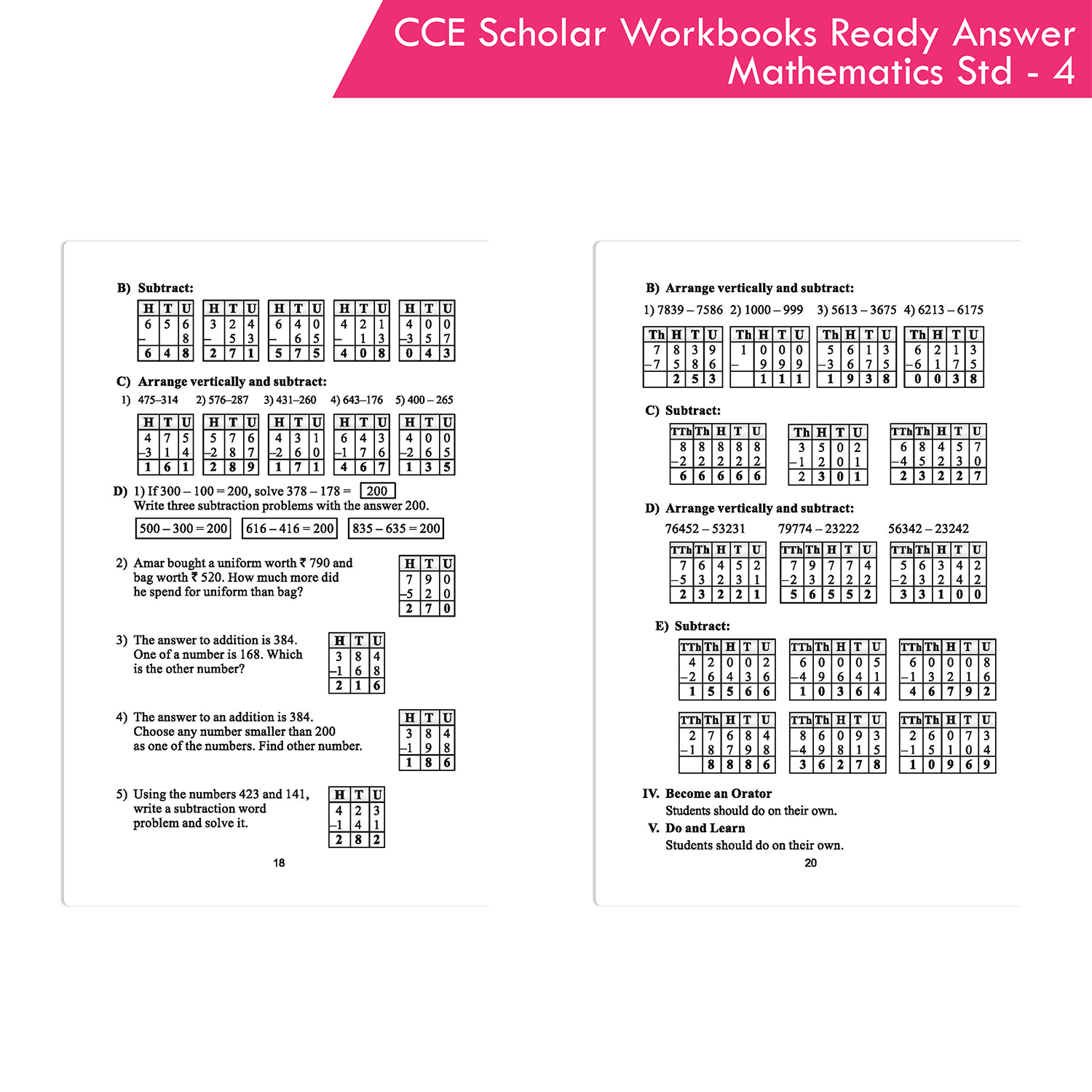 CCE Scholar Workbooks Ready Answer Mathematics Std - 4

B) Subtract:

| H | T | U |
|---|---|---|
| 6 | 5 | 6 |
| – |  | 8 |
| 6 | 4 | 8 |

| H | T | U |
|---|---|---|
| 3 | 2 | 4 |
| – | 5 | 3 |
| 2 | 7 | 1 |

| H | T | U |
|---|---|---|
| 6 | 4 | 0 |
| – | 6 | 5 |
| 5 | 7 | 5 |

| H | T | U |
|---|---|---|
| 4 | 2 | 1 |
| – | 1 | 3 |
| 4 | 0 | 8 |

| H | T | U |
|---|---|---|
| 4 | 0 | 0 |
| –3 | 5 | 7 |
| 0 | 4 | 3 |

C) Arrange vertically and subtract:
1) 475–314 2) 576–287 3) 431–260 4) 643–176 5) 400 – 265

| H | T | U |
|---|---|---|
| 4 | 7 | 5 |
| –3 | 1 | 4 |
| 1 | 6 | 1 |

| H | T | U |
|---|---|---|
| 5 | 7 | 6 |
| –2 | 8 | 7 |
| 2 | 8 | 9 |

| H | T | U |
|---|---|---|
| 4 | 3 | 1 |
| –2 | 6 | 0 |
| 1 | 7 | 1 |

| H | T | U |
|---|---|---|
| 6 | 4 | 3 |
| –1 | 7 | 6 |
| 4 | 6 | 7 |

| H | T | U |
|---|---|---|
| 4 | 0 | 0 |
| –2 | 6 | 5 |
| 1 | 3 | 5 |

D) 1) If 300 – 100 = 200, solve 378 – 178 = 200
Write three subtraction problems with the answer 200.
500 – 300 = 200 616 – 416 = 200 835 – 635 = 200

2) Amar bought a uniform worth ₹ 790 and bag worth ₹ 520. How much more did he spend for uniform than bag?

| H | T | U |
|---|---|---|
| 7 | 9 | 0 |
| –5 | 2 | 0 |
| 2 | 7 | 0 |

3) The answer to addition is 384. One of a number is 168. Which is the other number?

| H | T | U |
|---|---|---|
| 3 | 8 | 4 |
| –1 | 6 | 8 |
| 2 | 1 | 6 |

4) The answer to an addition is 384. Choose any number smaller than 200 as one of the numbers. Find other number.

| H | T | U |
|---|---|---|
| 3 | 8 | 4 |
| –1 | 9 | 8 |
| 1 | 8 | 6 |

5) Using the numbers 423 and 141, write a subtraction word problem and solve it.

| H | T | U |
|---|---|---|
| 4 | 2 | 3 |
| –1 | 4 | 1 |
| 2 | 8 | 2 |

18

B) Arrange vertically and subtract:
1) 7839 – 7586 2) 1000 – 999 3) 5613 – 3675 4) 6213 – 6175

| Th | H | T | U |
|---|---|---|---|
| 7 | 8 | 3 | 9 |
| –7 | 5 | 8 | 6 |
|  | 2 | 5 | 3 |

| Th | H | T | U |
|---|---|---|---|
| 1 | 0 | 0 | 0 |
| – | 9 | 9 | 9 |
|  | 1 | 1 | 1 |

| Th | H | T | U |
|---|---|---|---|
| 5 | 6 | 1 | 3 |
| –3 | 6 | 7 | 5 |
| 1 | 9 | 3 | 8 |

| Th | H | T | U |
|---|---|---|---|
| 6 | 2 | 1 | 3 |
| –6 | 1 | 7 | 5 |
| 0 | 0 | 3 | 8 |

C) Subtract:

| TTh | Th | H | T | U |
|---|---|---|---|---|
| 8 | 8 | 8 | 8 | 8 |
| –2 | 2 | 2 | 2 | 2 |
| 6 | 6 | 6 | 6 | 6 |

| Th | H | T | U |
|---|---|---|---|
| 3 | 5 | 0 | 2 |
| –1 | 2 | 0 | 1 |
| 2 | 3 | 0 | 1 |

| TTh | Th | H | T | U |
|---|---|---|---|---|
| 6 | 8 | 4 | 5 | 7 |
| –4 | 5 | 2 | 3 | 0 |
| 2 | 3 | 2 | 2 | 7 |

D) Arrange vertically and subtract:
76452 – 53231 79774 – 23222 56342 – 23242

| TTh | Th | H | T | U |
|---|---|---|---|---|
| 7 | 6 | 4 | 5 | 2 |
| –5 | 3 | 2 | 3 | 1 |
| 2 | 3 | 2 | 2 | 1 |

| TTh | Th | H | T | U |
|---|---|---|---|---|
| 7 | 9 | 7 | 7 | 4 |
| –2 | 3 | 2 | 2 | 2 |
| 5 | 6 | 5 | 5 | 2 |

| TTh | Th | H | T | U |
|---|---|---|---|---|
| 5 | 6 | 3 | 4 | 2 |
| –2 | 3 | 2 | 4 | 2 |
| 3 | 3 | 1 | 0 | 0 |

E) Subtract:

| TTh | Th | H | T | U |
|---|---|---|---|---|
| 4 | 2 | 0 | 0 | 2 |
| –2 | 6 | 4 | 3 | 6 |
| 1 | 5 | 5 | 6 | 6 |

| TTh | Th | H | T | U |
|---|---|---|---|---|
| 6 | 0 | 0 | 0 | 5 |
| –4 | 9 | 6 | 4 | 1 |
| 1 | 0 | 3 | 6 | 4 |

| TTh | Th | H | T | U |
|---|---|---|---|---|
| 6 | 0 | 0 | 0 | 8 |
| –1 | 3 | 2 | 1 | 6 |
| 4 | 6 | 7 | 9 | 2 |

| TTh | Th | H | T | U |
|---|---|---|---|---|
| 2 | 7 | 6 | 8 | 4 |
| –1 | 8 | 7 | 9 | 8 |
|  | 8 | 8 | 8 | 6 |

| TTh | Th | H | T | U |
|---|---|---|---|---|
| 8 | 6 | 0 | 9 | 3 |
| –4 | 9 | 8 | 1 | 5 |
| 3 | 6 | 2 | 7 | 8 |

| TTh | Th | H | T | U |
|---|---|---|---|---|
| 2 | 6 | 0 | 7 | 3 |
| –1 | 5 | 1 | 0 | 4 |
| 1 | 0 | 9 | 6 | 9 |

IV. Become an Orator
Students should do on their own.
V. Do and Learn
Students should do on their own.
20